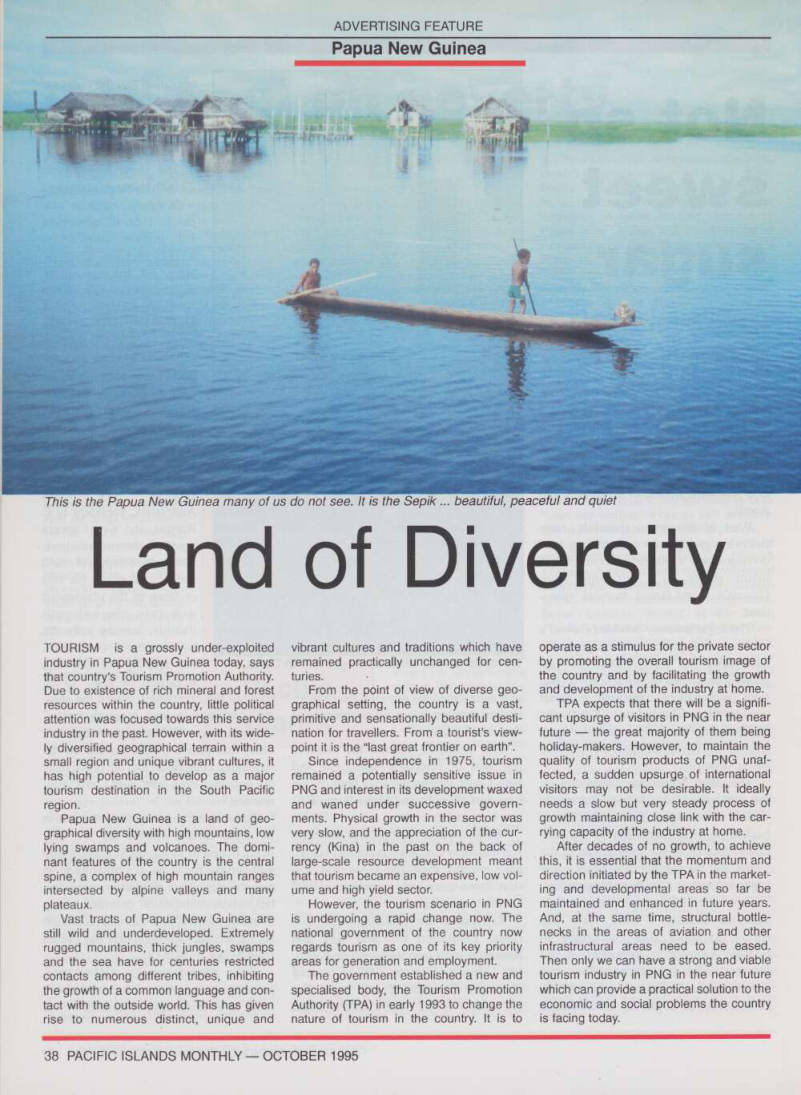 ADVERTISING FEATURE

Papua New Guinea

This is the Papua New Guinea many of us do not see. It is the Sepik ... beautiful, peaceful and quiet

Land of Diversity

TOURISM is a grossly under-exploited industry in Papua New Guinea today, says that country's Tourism Promotion Authority. Due to existence of rich mineral and forest resources within the country, little political attention was focused towards this service industry in the past. However, with its widely diversified geographical terrain within a small region and unique vibrant cultures, it has high potential to develop as a major tourism destination in the South Pacific region.

Papua New Guinea is a land of geographical diversity with high mountains, low lying swamps and volcanoes. The dominant features of the country is the central spine, a complex of high mountain ranges intersected by alpine valleys and many plateaux.

Vast tracts of Papua New Guinea are still wild and underdeveloped. Extremely rugged mountains, thick jungles, swamps and the sea have for centuries restricted contacts among different tribes, inhibiting the growth of a common language and contact with the outside world. This has given rise to numerous distinct, unique and vibrant cultures and traditions which have remained practically unchanged for centuries.

From the point of view of diverse geographical setting, the country is a vast, primitive and sensationally beautiful destination for travellers. From a tourist's viewpoint it is the "last great frontier on earth".

Since independence in 1975, tourism remained a potentially sensitive issue in PNG and interest in its development waxed and waned under successive governments. Physical growth in the sector was very slow, and the appreciation of the currency (Kina) in the past on the back of large-scale resource development meant that tourism became an expensive, low volume and high yield sector.

However, the tourism scenario in PNG is undergoing a rapid change now. The national government of the country now regards tourism as one of its key priority areas for generation and employment.

The government established a new and specialised body, the Tourism Promotion Authority (TPA) in early 1993 to change the nature of tourism in the country. It is to operate as a stimulus for the private sector by promoting the overall tourism image of the country and by facilitating the growth and development of the industry at home.

TPA expects that there will be a significant upsurge of visitors in PNG in the near future — the great majority of them being holiday-makers. However, to maintain the quality of tourism products of PNG unaffected, a sudden upsurge of international visitors may not be desirable. It ideally needs a slow but very steady process of growth maintaining close link with the carrying capacity of the industry at home.

After decades of no growth, to achieve this, it is essential that the momentum and direction initiated by the TPA in the marketing and developmental areas so far be maintained and enhanced in future years. And, at the same time, structural bottlenecks in the areas of aviation and other infrastructural areas need to be eased. Then only we can have a strong and viable tourism industry in PNG in the near future which can provide a practical solution to the economic and social problems the country is facing today.

38 PACIFIC ISLANDS MONTHLY — OCTOBER 1995